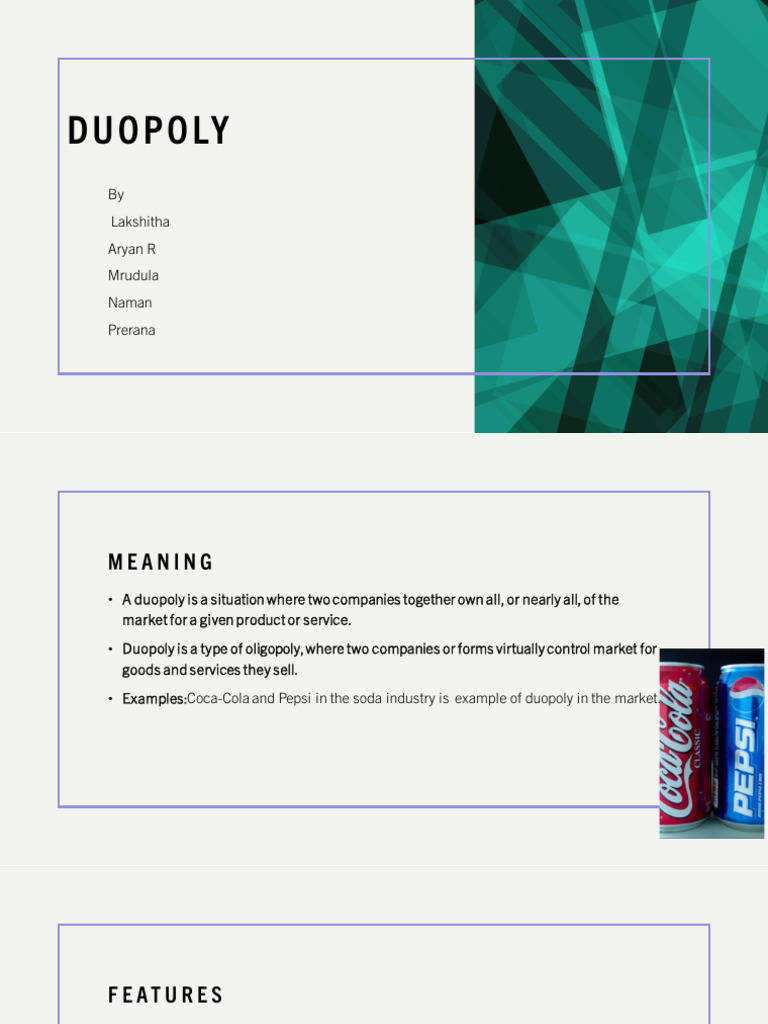 DUOPOLY

By
Lakshitha
Aryan R
Mrudula
Naman
Prerana

MEANING

• A duopoly is a situation where two companies together own all, or nearly all, of the market for a given product or service.

• Duopoly is a type of oligopoly, where two companies or forms virtually control market for goods and services they sell.

• Examples:Coca-Cola and Pepsi in the soda industry is example of duopoly in the market.

Coca-Cola CLASSIC

PEPSI

FEATURES